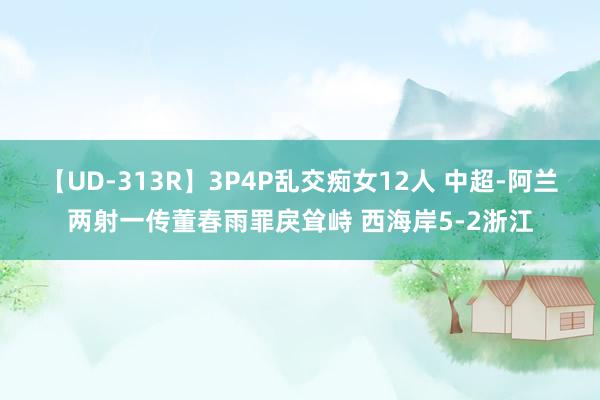 【UD-313R】3P4P乱交痴女12人 中超-阿兰两射一传董春雨罪戾耸峙 西海岸5-2浙江